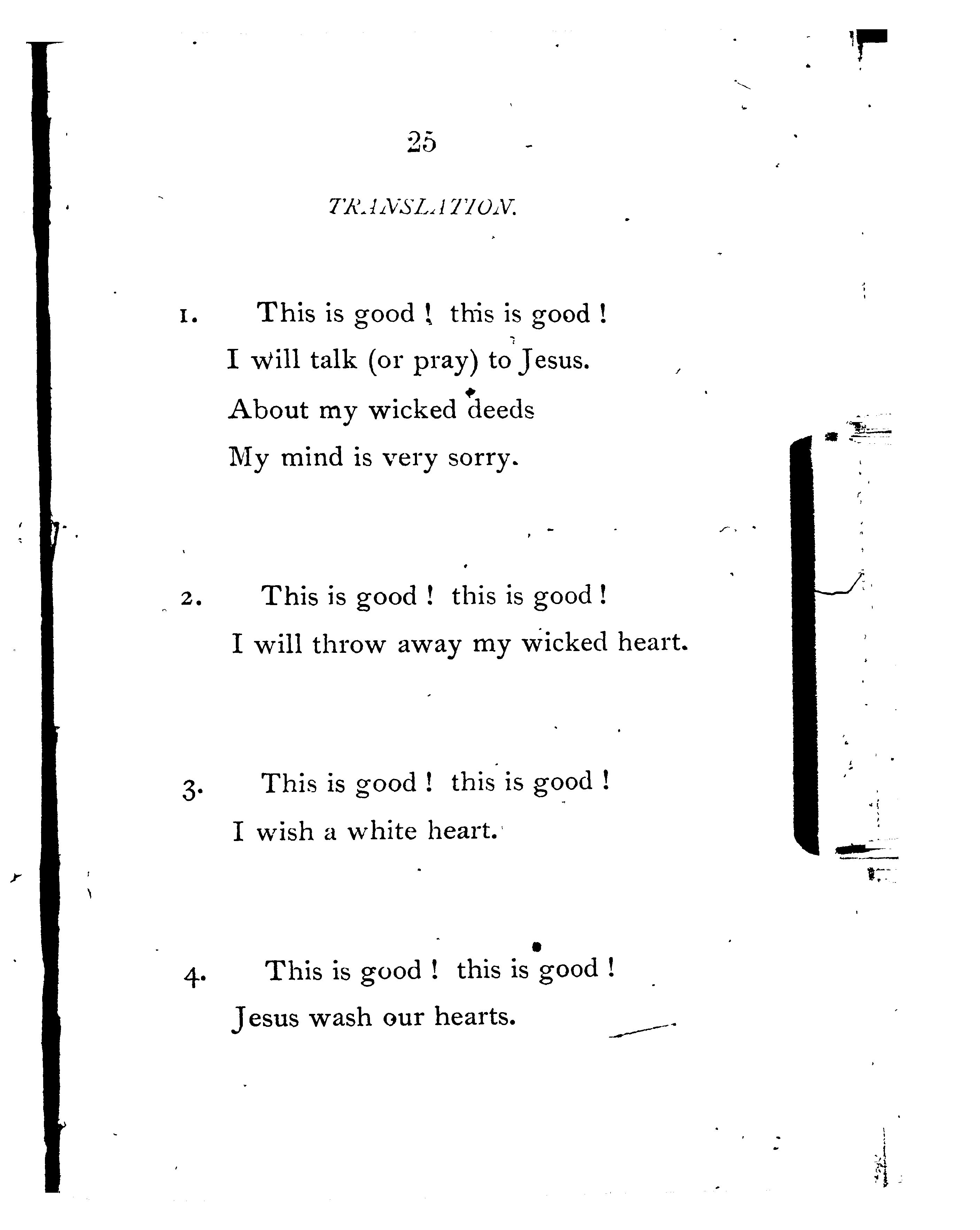 25

TRANSLATION.

1. This is good ! this is good !
I will talk (or pray) to Jesus.
About my wicked deeds
My mind is very sorry.

2. This is good ! this is good !
I will throw away my wicked heart.

3. This is good ! this is good !
I wish a white heart.

4. This is good ! this is good !
Jesus wash our hearts.